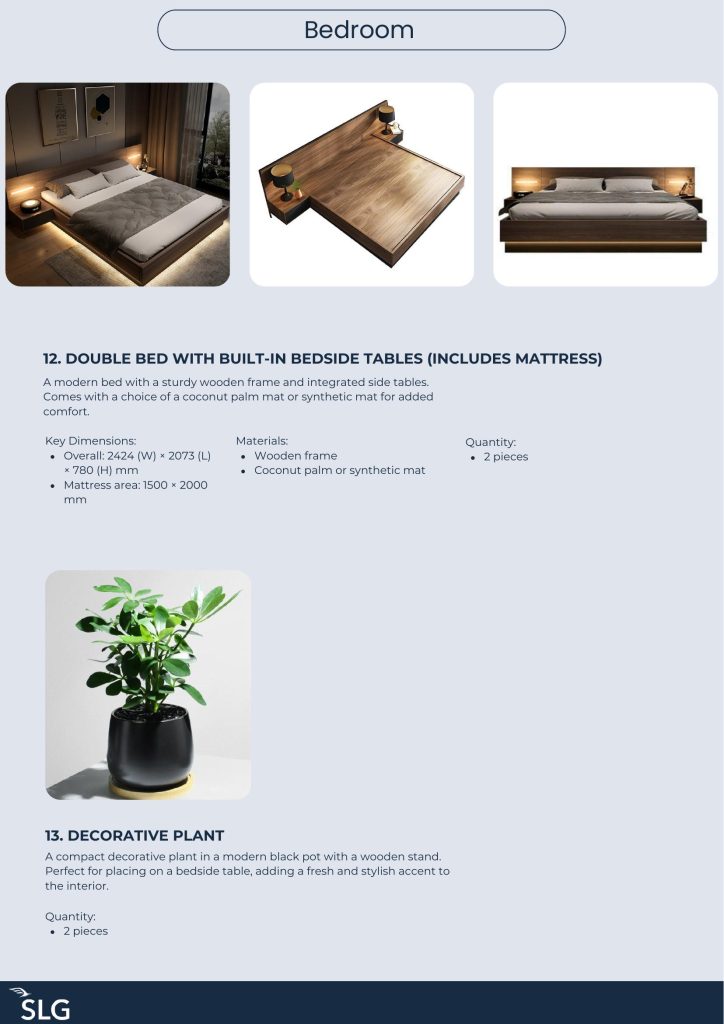 Bedroom

12. DOUBLE BED WITH BUILT-IN BEDSIDE TABLES (INCLUDES MATTRESS)

A modern bed with a sturdy wooden frame and integrated side tables. Comes with a choice of a coconut palm mat or synthetic mat for added comfort.

Key Dimensions:
• Overall: 2424 (W) × 2073 (L) × 780 (H) mm
• Mattress area: 1500 × 2000 mm

Materials:
• Wooden frame
• Coconut palm or synthetic mat

Quantity:
• 2 pieces

13. DECORATIVE PLANT

A compact decorative plant in a modern black pot with a wooden stand. Perfect for placing on a bedside table, adding a fresh and stylish accent to the interior.

Quantity:
• 2 pieces

SLG